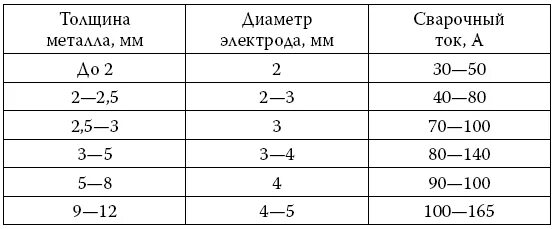 | Толщина металла, мм | Диаметр электрода, мм | Сварочный ток, А |
|---|---|---|
| До 2 | 2 | 30—50 |
| 2—2,5 | 2—3 | 40—80 |
| 2,5—3 | 3 | 70—100 |
| 3—5 | 3—4 | 80—140 |
| 5—8 | 4 | 90—100 |
| 9—12 | 4—5 | 100—165 |